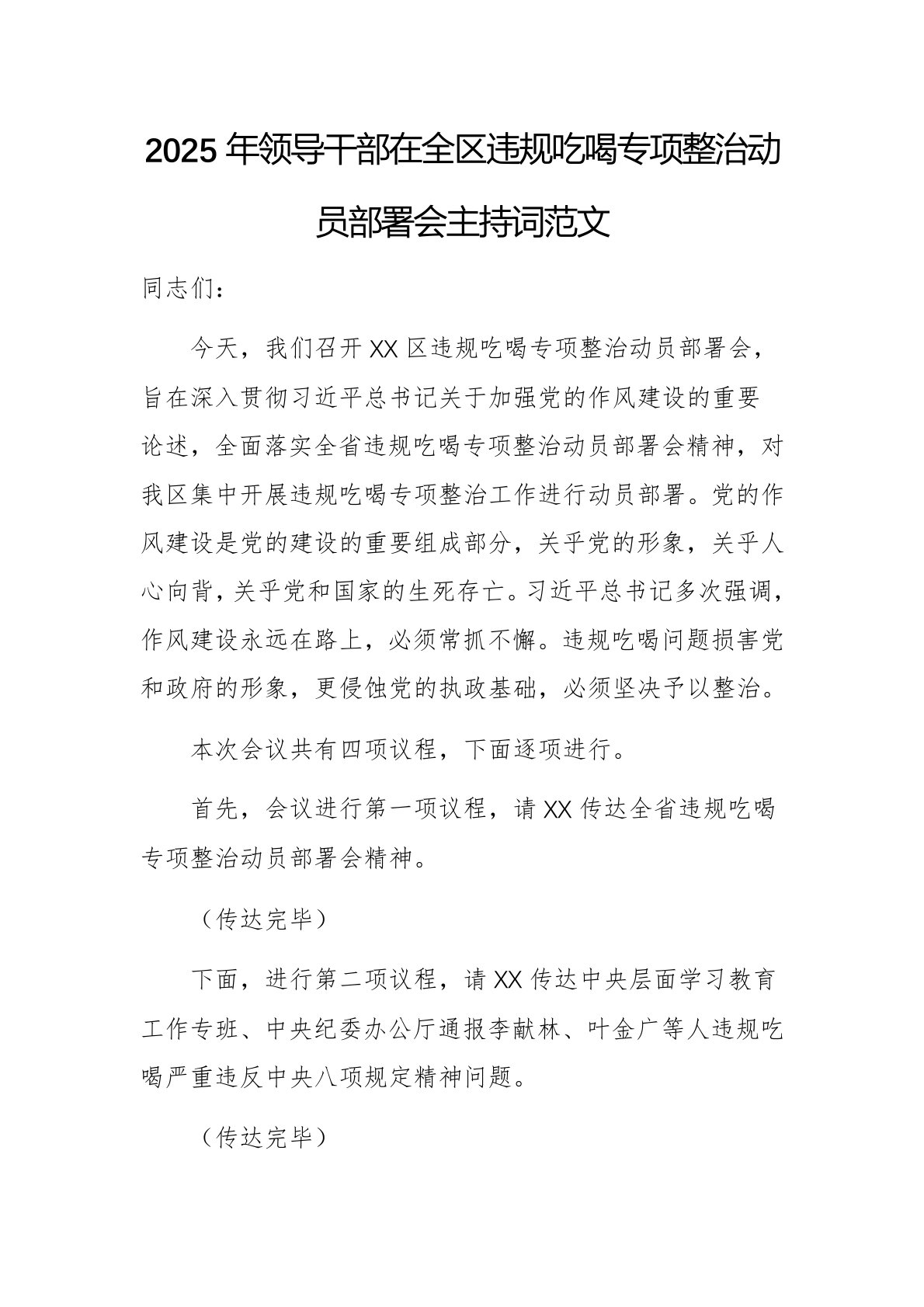 2025年领导干部在全区违规吃喝专项整治动员部署会主持词范文

同志们：

今天，我们召开XX区违规吃喝专项整治动员部署会，旨在深入贯彻习近平总书记关于加强党的作风建设的重要论述，全面落实全省违规吃喝专项整治动员部署会精神，对我区集中开展违规吃喝专项整治工作进行动员部署。党的作风建设是党的建设的重要组成部分，关乎党的形象，关乎人心向背，关乎党和国家的生死存亡。习近平总书记多次强调，作风建设永远在路上，必须常抓不懈。违规吃喝问题损害党和政府的形象，更侵蚀党的执政基础，必须坚决予以整治。

本次会议共有四项议程，下面逐项进行。

首先，会议进行第一项议程，请XX传达全省违规吃喝专项整治动员部署会精神。

（传达完毕）

下面，进行第二项议程，请XX传达中央层面学习教育工作专班、中央纪委办公厅通报李献林、叶金广等人违规吃喝严重违反中央八项规定精神问题。

（传达完毕）